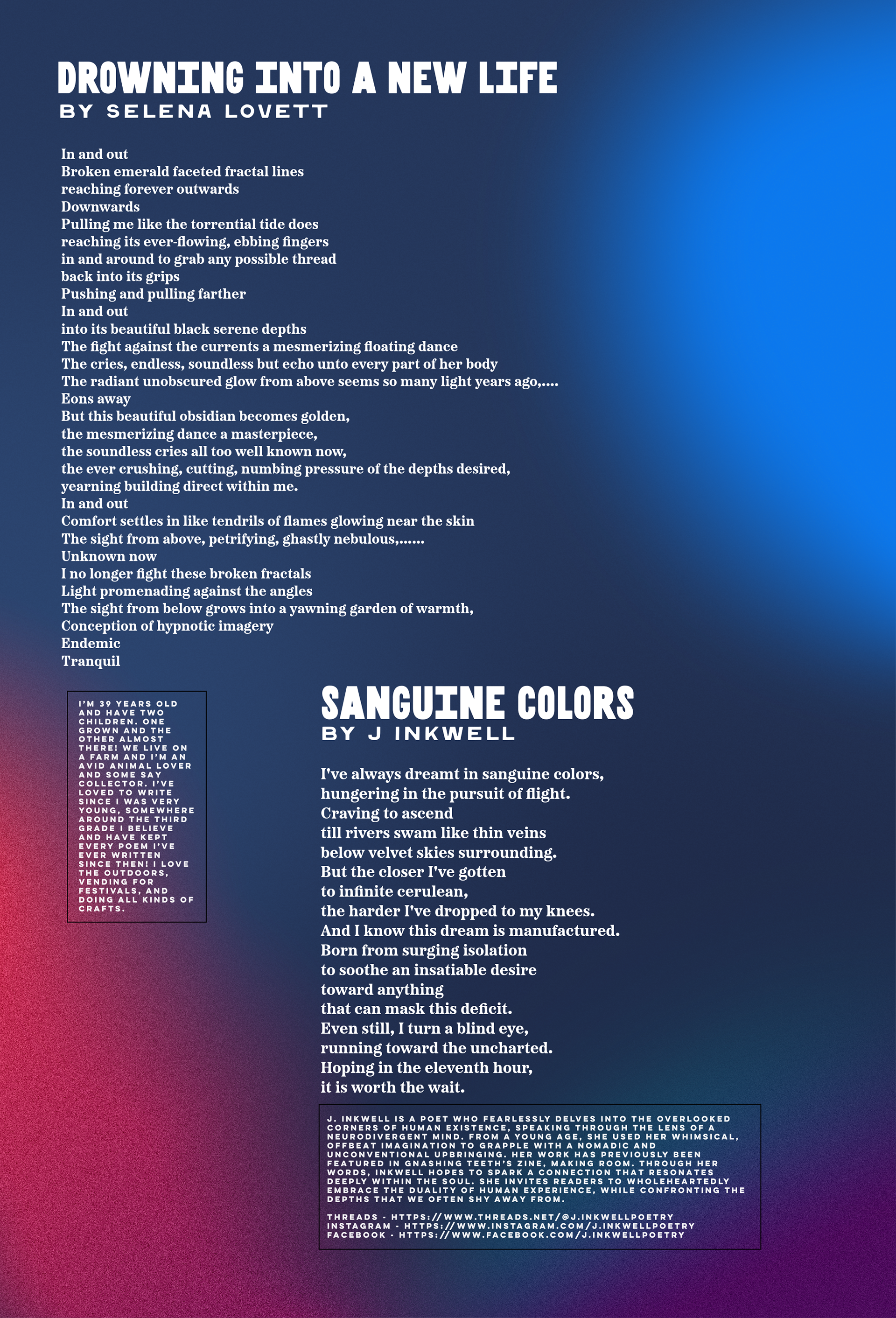 DROWNING INTO A NEW LIFE
BY SELENA LOVETT

In and out
Broken emerald faceted fractal lines
reaching forever outwards
Downwards
Pulling me like the torrential tide does
reaching its ever-flowing, ebbing fingers
in and around to grab any possible thread
back into its grips
Pushing and pulling farther
In and out
into its beautiful black serene depths
The fight against the currents a mesmerizing floating dance
The cries, endless, soundless but echo unto every part of her body
The radiant unobscured glow from above seems so many light years ago,....
Eons away
But this beautiful obsidian becomes golden,
the mesmerizing dance a masterpiece,
the soundless cries all too well known now,
the ever crushing, cutting, numbing pressure of the depths desired,
yearning building direct within me.
In and out
Comfort settles in like tendrils of flames glowing near the skin
The sight from above, petrifying, ghastly nebulous,......
Unknown now
I no longer fight these broken fractals
Light promenading against the angles
The sight from below grows into a yawning garden of warmth,
Conception of hypnotic imagery
Endemic
Tranquil

I'M 39 YEARS OLD AND HAVE TWO CHILDREN. ONE GROWN AND THE OTHER ALMOST THERE! WE LIVE ON A FARM AND I'M AN AVID ANIMAL LOVER AND SOME SAY COLLECTOR. I'VE LOVED TO WRITE SINCE I WAS VERY YOUNG, SOMEWHERE AROUND THE THIRD GRADE I BELIEVE AND HAVE KEPT EVERY POEM I'VE EVER WRITTEN SINCE THEN! I LOVE THE OUTDOORS, VENDING FOR FESTIVALS, AND DOING ALL KINDS OF CRAFTS.

SANGUINE COLORS
BY J INKWELL

I've always dreamt in sanguine colors,
hungering in the pursuit of flight.
Craving to ascend
till rivers swam like thin veins
below velvet skies surrounding.
But the closer I've gotten
to infinite cerulean,
the harder I've dropped to my knees.
And I know this dream is manufactured.
Born from surging isolation
to soothe an insatiable desire
toward anything
that can mask this deficit.
Even still, I turn a blind eye,
running toward the uncharted.
Hoping in the eleventh hour,
it is worth the wait.

J. INKWELL IS A POET WHO FEARLESSLY DELVES INTO THE OVERLOOKED CORNERS OF HUMAN EXISTENCE, SPEAKING THROUGH THE LENS OF A NEURODIVERGENT MIND. FROM A YOUNG AGE, SHE USED HER WHIMSICAL, OFFBEAT IMAGINATION TO GRAPPLE WITH A NOMADIC AND UNCONVENTIONAL UPBRINGING. HER WORK HAS PREVIOUSLY BEEN FEATURED IN GNASHING TEETH'S ZINE, MAKING ROOM. THROUGH HER WORDS, INKWELL HOPES TO SPARK A CONNECTION THAT RESONATES DEEPLY WITHIN THE SOUL. SHE INVITES READERS TO WHOLEHEARTEDLY EMBRACE THE DUALITY OF HUMAN EXPERIENCE, WHILE CONFRONTING THE DEPTHS THAT WE OFTEN SHY AWAY FROM.

THREADS - HTTPS://WWW.THREADS.NET/@J.INKWELLPOETRY
INSTAGRAM - HTTPS://WWW.INSTAGRAM.COM/J.INKWELLPOETRY
FACEBOOK - HTTPS://WWW.FACEBOOK.COM/J.INKWELLPOETRY